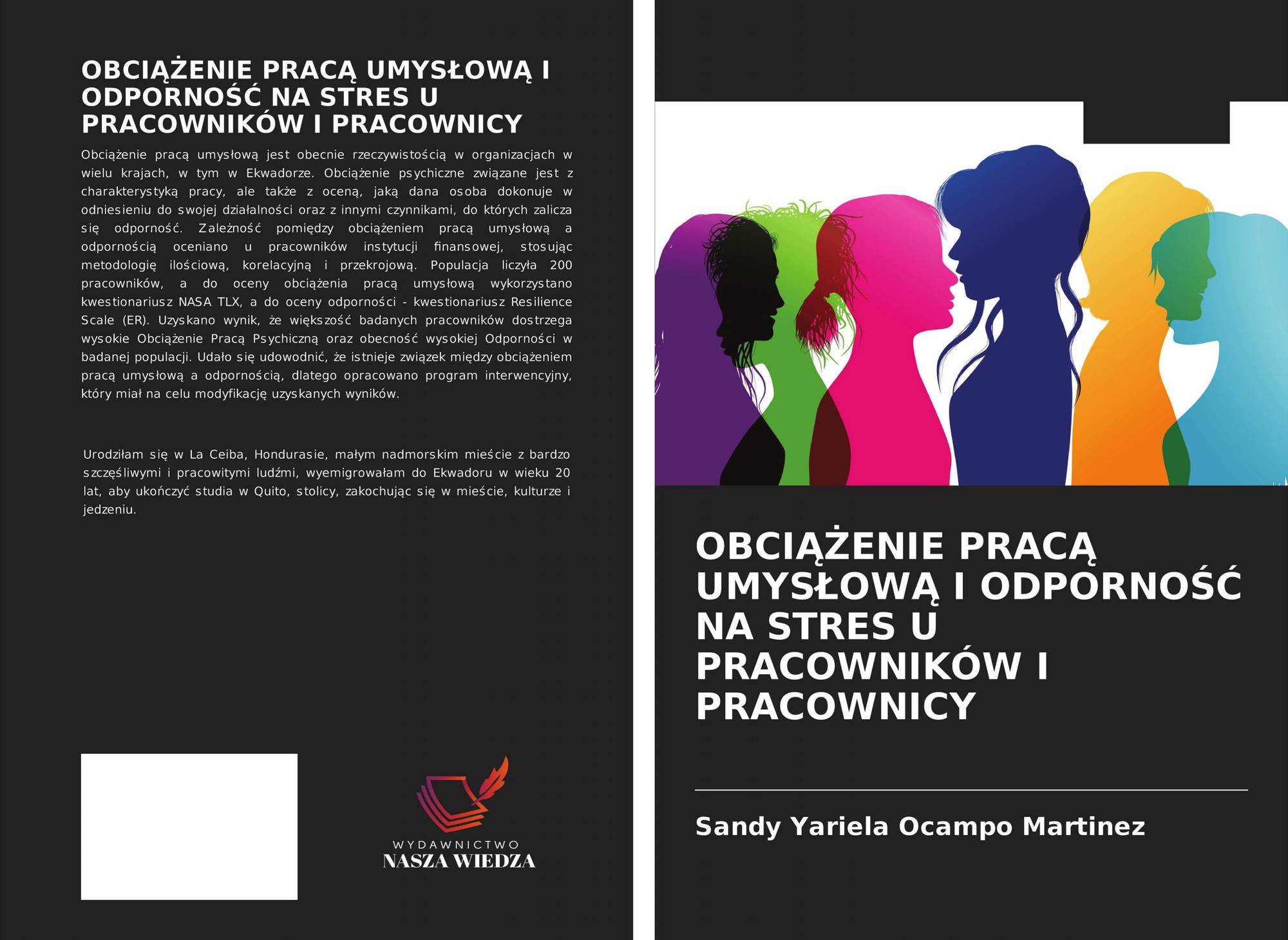 OBCIĄŻENIE PRACĄ UMYSŁOWĄ I ODPORNOŚĆ NA STRES U PRACOWNIKÓW I PRACOWNICY

Obciążenie pracą umysłową jest obecnie rzeczywistością w organizacjach w wielu krajach, w tym w Ekwadorze. Obciążenie psychiczne związane jest z charakterystyką pracy, ale także z oceną, jaką dana osoba dokonuje w odniesieniu do swojej działalności oraz z innymi czynnikami, do których zalicza się odporność. Zależność pomiędzy obciążeniem pracą umysłową a odpornością oceniano u pracowników instytucji finansowej, stosując metodologię ilościową, korelacyjną i przekrojową. Populacja liczyła 200 pracowników, a do oceny obciążenia pracą umysłową wykorzystano kwestionariusz NASA TLX, a do oceny odporności - kwestionariusz Resilience Scale (ER). Uzyskano wynik, że większość badanych pracowników dostrzega wysokie Obciążenie Pracą Psychiczną oraz obecność wysokiej Odporności w badanej populacji. Udało się udowodnić, że istnieje związek między obciążeniem pracą umysłową a odpornością, dlatego opracowano program interwencyjny, który miał na celu modyfikację uzyskanych wyników.

Urodziłam się w La Ceiba, Hondurasie, małym nadmorskim mieście z bardzo szczęśliwymi i pracowitymi ludźmi, wyemigrowałam do Ekwadoru w wieku 20 lat, aby ukończyć studia w Quito, stolicy, zakochując się w mieście, kulturze i jedzeniu.

WYDAWNICTWO
NASZA WIEDZA

OBCIĄŻENIE PRACĄ UMYSŁOWĄ I ODPORNOŚĆ NA STRES U PRACOWNIKÓW I PRACOWNICY

Sandy Yariela Ocampo Martinez